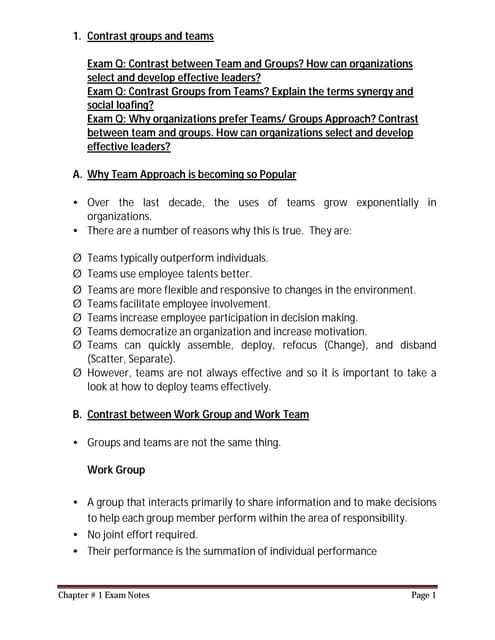 1. Contrast groups and teams

Exam Q: Contrast between Team and Groups? How can organizations select and develop effective leaders?
Exam Q: Contrast Groups from Teams? Explain the terms synergy and social loafing?
Exam Q: Why organizations prefer Teams/ Groups Approach? Contrast between team and groups. How can organizations select and develop effective leaders?

A. Why Team Approach is becoming so Popular

• Over the last decade, the uses of teams grow exponentially in organizations.
• There are a number of reasons why this is true. They are:

Ø Teams typically outperform individuals.
Ø Teams use employee talents better.
Ø Teams are more flexible and responsive to changes in the environment.
Ø Teams facilitate employee involvement.
Ø Teams increase employee participation in decision making.
Ø Teams democratize an organization and increase motivation.
Ø Teams can quickly assemble, deploy, refocus (Change), and disband (Scatter, Separate).
Ø However, teams are not always effective and so it is important to take a look at how to deploy teams effectively.

B. Contrast between Work Group and Work Team

• Groups and teams are not the same thing.

Work Group

• A group that interacts primarily to share information and to make decisions to help each group member perform within the area of responsibility.
• No joint effort required.
• Their performance is the summation of individual performance

Chapter # 1 Exam Notes
Page 1